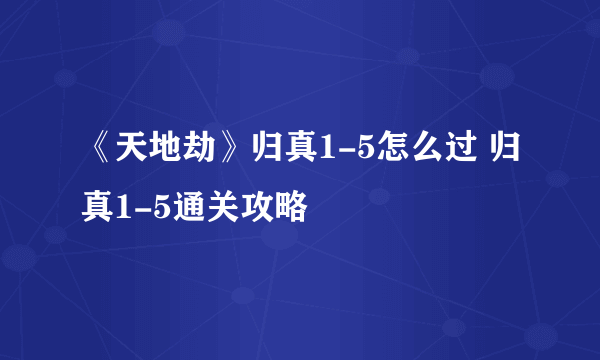 《天地劫》归真1-5怎么过 归真1-5通关攻略